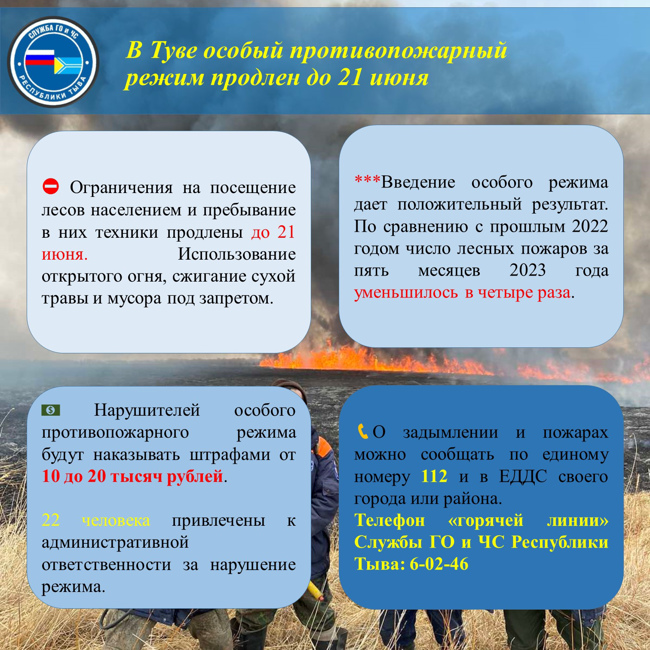 СЛУЖБА ГО и ЧС
РЕСПУБЛИКИ ТЫВА

В Туве особый противопожарный режим продлен до 21 июня

Ограничения на посещение лесов населением и пребывание в них техники продлены до 21 июня. Использование открытого огня, сжигание сухой травы и мусора под запретом.

***Введение особого режима дает положительный результат. По сравнению с прошлым 2022 годом число лесных пожаров за пять месяцев 2023 года уменьшилось в четыре раза.

Нарушителей особого противопожарного режима будут наказывать штрафами от 10 до 20 тысяч рублей.

22 человека привлечены к административной ответственности за нарушение режима.

О задымлении и пожарах можно сообщать по единому номеру 112 и в ЕДДС своего города или района.
Телефон «горячей линии» Службы ГО и ЧС Республики Тыва: 6-02-46